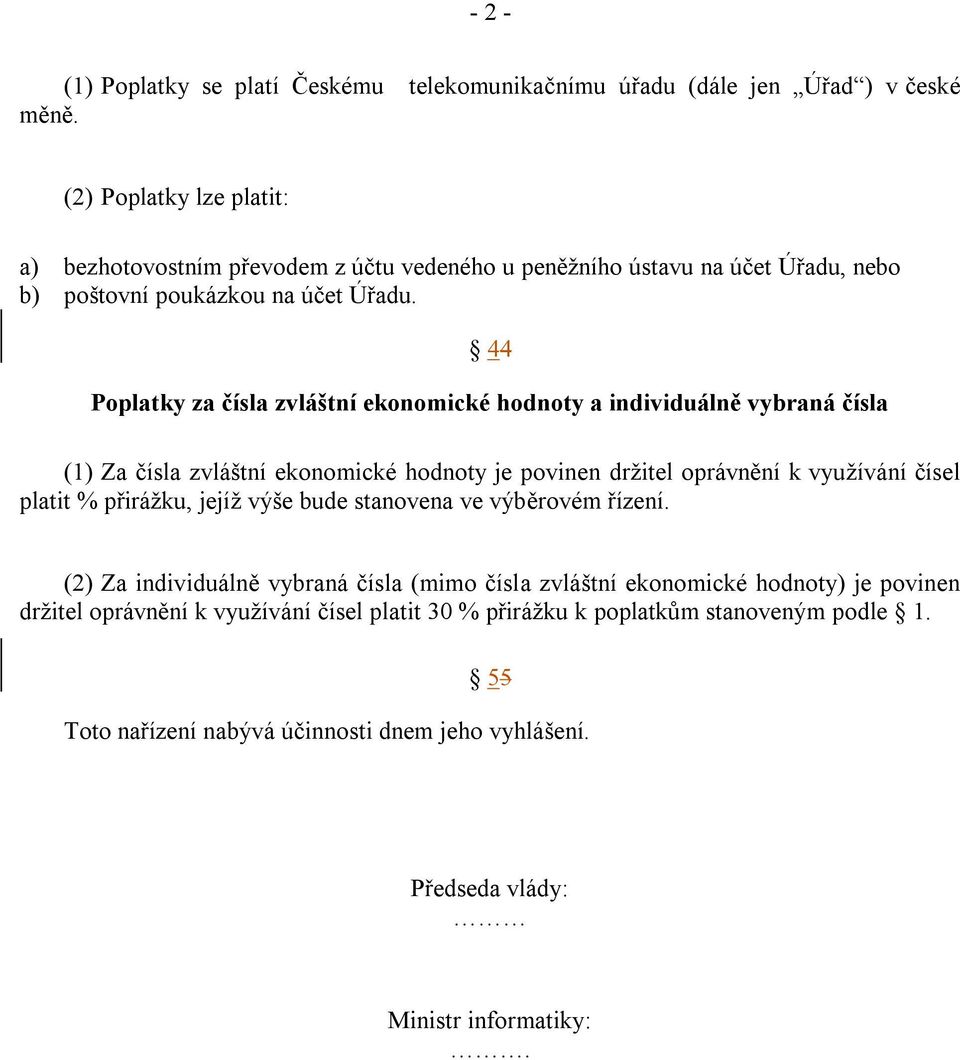 - 2 -

(1) Poplatky se platí Českému telekomunikačnímu úřadu (dále jen „Úřad“) v české měně.

(2) Poplatky lze platit:

a) bezhotovostním převodem z účtu vedeného u peněžního ústavu na účet Úřadu, nebo
b) poštovní poukázkou na účet Úřadu.

§ 44

Poplatky za čísla zvláštní ekonomické hodnoty a individuálně vybraná čísla

(1) Za čísla zvláštní ekonomické hodnoty je povinen držitel oprávnění k využívání čísel platit % přirážku, jejíž výše bude stanovena ve výběrovém řízení.

(2) Za individuálně vybraná čísla (mimo čísla zvláštní ekonomické hodnoty) je povinen držitel oprávnění k využívání čísel platit 30 % přirážku k poplatkům stanoveným podle § 1.

§ 55

Toto nařízení nabývá účinnosti dnem jeho vyhlášení.

Předseda vlády:
………

Ministr informatiky:
……….